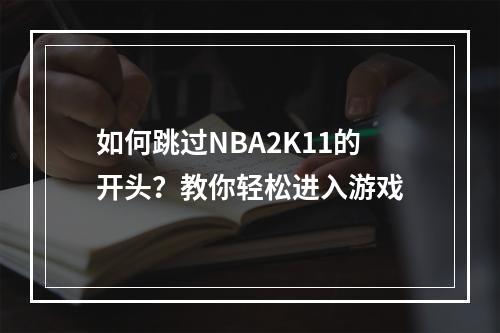 如何跳过NBA2K11的开头？教你轻松进入游戏